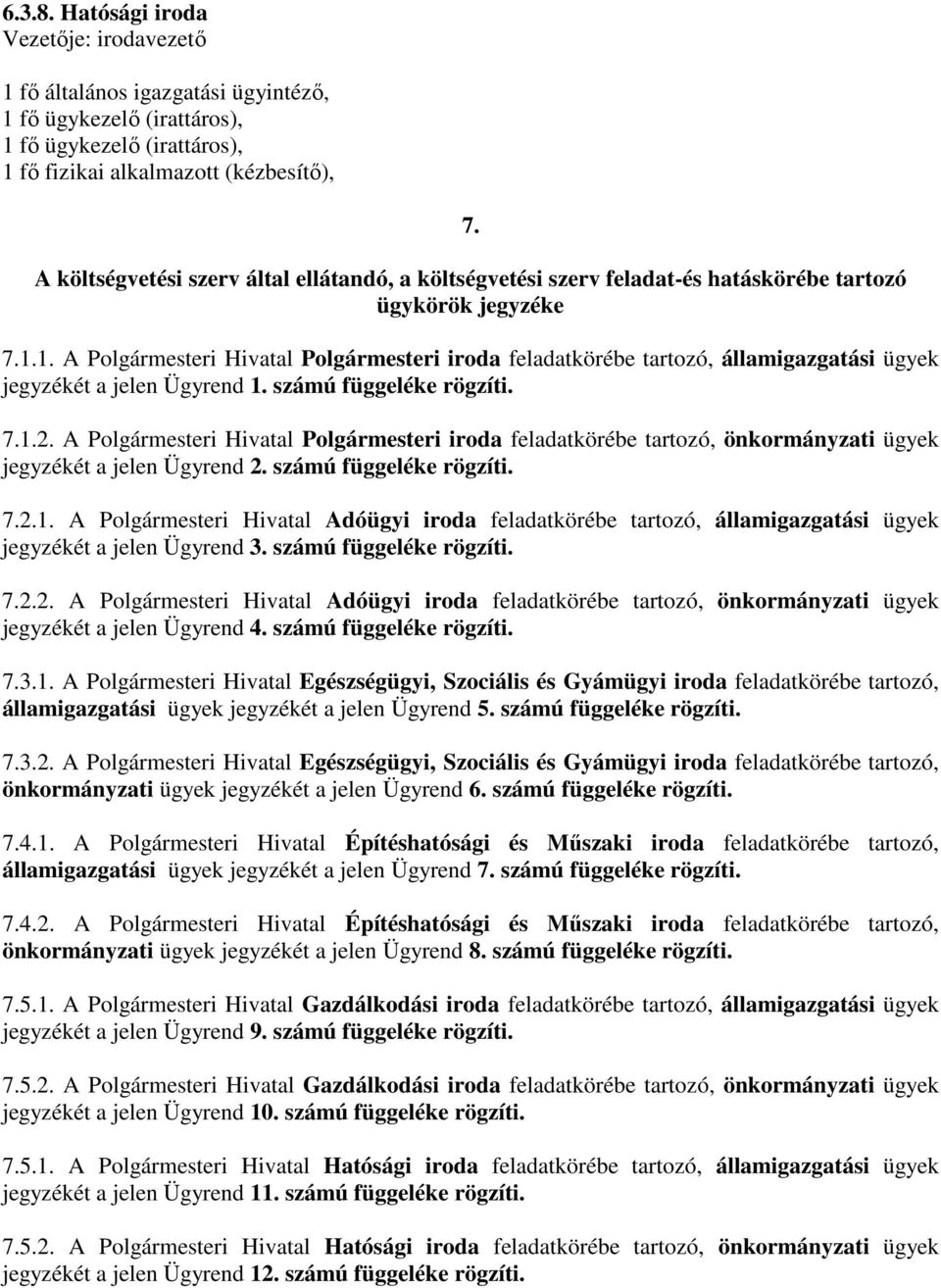 6.3.8. Hatósági iroda
Vezetője: irodavezető

1 fő általános igazgatási ügyintéző,
1 fő ügykezelő (irattáros),
1 fő ügykezelő (irattáros),
1 fő fizikai alkalmazott (kézbesítő),

7.

A költségvetési szerv által ellátandó, a költségvetési szerv feladat-és hatáskörébe tartozó ügykörök jegyzéke

7.1.1. A Polgármesteri Hivatal Polgármesteri iroda feladatkörébe tartozó, államigazgatási ügyek jegyzékét a jelen Ügyrend 1. számú függeléke rögzíti.

7.1.2. A Polgármesteri Hivatal Polgármesteri iroda feladatkörébe tartozó, önkormányzati ügyek jegyzékét a jelen Ügyrend 2. számú függeléke rögzíti.

7.2.1. A Polgármesteri Hivatal Adóügyi iroda feladatkörébe tartozó, államigazgatási ügyek jegyzékét a jelen Ügyrend 3. számú függeléke rögzíti.

7.2.2. A Polgármesteri Hivatal Adóügyi iroda feladatkörébe tartozó, önkormányzati ügyek jegyzékét a jelen Ügyrend 4. számú függeléke rögzíti.

7.3.1. A Polgármesteri Hivatal Egészségügyi, Szociális és Gyámügyi iroda feladatkörébe tartozó, államigazgatási ügyek jegyzékét a jelen Ügyrend 5. számú függeléke rögzíti.

7.3.2. A Polgármesteri Hivatal Egészségügyi, Szociális és Gyámügyi iroda feladatkörébe tartozó, önkormányzati ügyek jegyzékét a jelen Ügyrend 6. számú függeléke rögzíti.

7.4.1. A Polgármesteri Hivatal Építéshatósági és Műszaki iroda feladatkörébe tartozó, államigazgatási ügyek jegyzékét a jelen Ügyrend 7. számú függeléke rögzíti.

7.4.2. A Polgármesteri Hivatal Építéshatósági és Műszaki iroda feladatkörébe tartozó, önkormányzati ügyek jegyzékét a jelen Ügyrend 8. számú függeléke rögzíti.

7.5.1. A Polgármesteri Hivatal Gazdálkodási iroda feladatkörébe tartozó, államigazgatási ügyek jegyzékét a jelen Ügyrend 9. számú függeléke rögzíti.

7.5.2. A Polgármesteri Hivatal Gazdálkodási iroda feladatkörébe tartozó, önkormányzati ügyek jegyzékét a jelen Ügyrend 10. számú függeléke rögzíti.

7.5.1. A Polgármesteri Hivatal Hatósági iroda feladatkörébe tartozó, államigazgatási ügyek jegyzékét a jelen Ügyrend 11. számú függeléke rögzíti.

7.5.2. A Polgármesteri Hivatal Hatósági iroda feladatkörébe tartozó, önkormányzati ügyek jegyzékét a jelen Ügyrend 12. számú függeléke rögzíti.